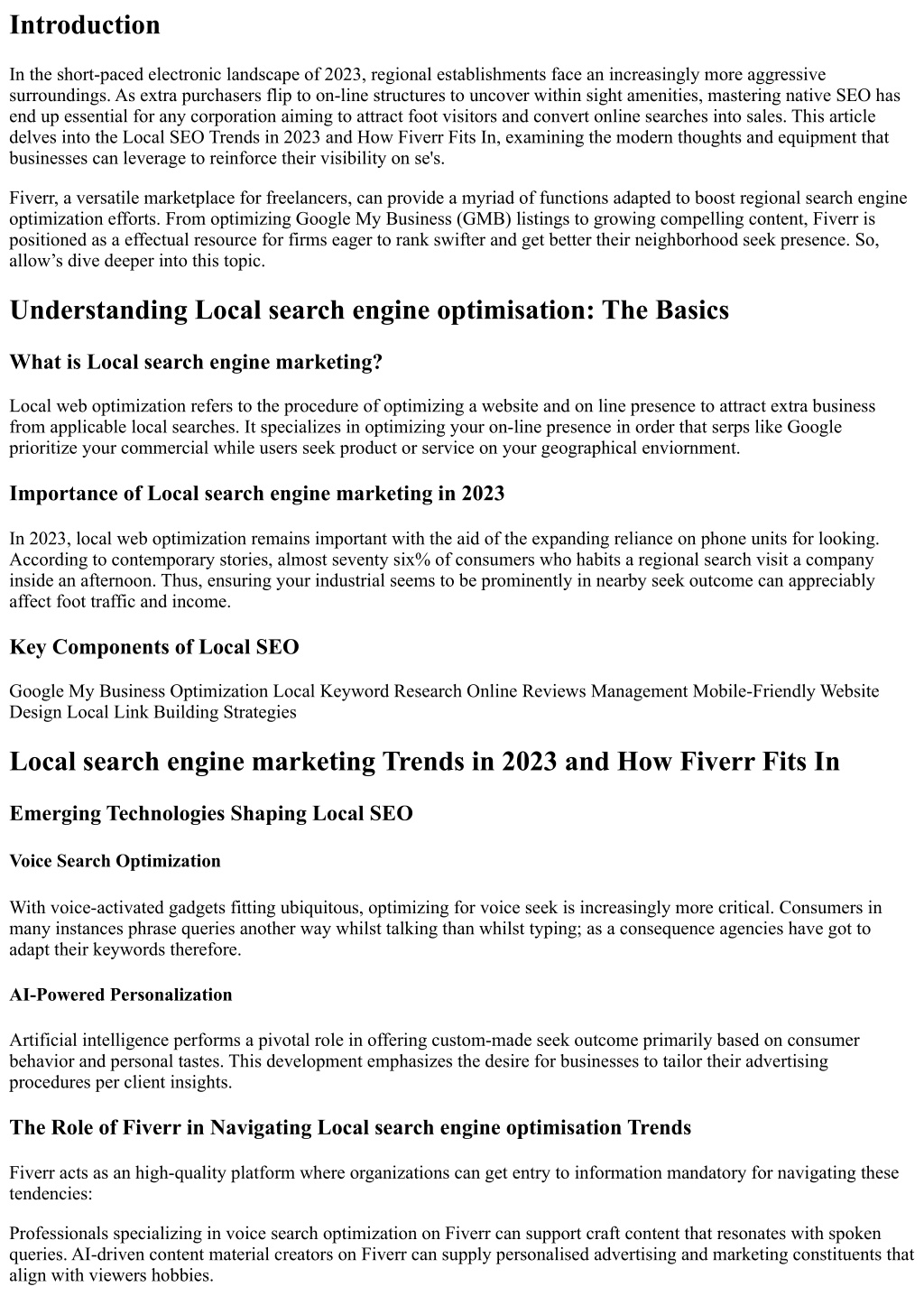 Introduction

In the short-paced electronic landscape of 2023, regional establishments face an increasingly more aggressive surroundings. As extra purchasers flip to on-line structures to uncover within sight amenities, mastering native SEO has end up essential for any corporation aiming to attract foot visitors and convert online searches into sales. This article delves into the Local SEO Trends in 2023 and How Fiverr Fits In, examining the modern thoughts and equipment that businesses can leverage to reinforce their visibility on se's.

Fiverr, a versatile marketplace for freelancers, can provide a myriad of functions adapted to boost regional search engine optimization efforts. From optimizing Google My Business (GMB) listings to growing compelling content, Fiverr is positioned as a effectual resource for firms eager to rank swifter and get better their neighborhood seek presence. So, allow's dive deeper into this topic.

Understanding Local search engine optimisation: The Basics

What is Local search engine marketing?

Local web optimization refers to the procedure of optimizing a website and on line presence to attract extra business from applicable local searches. It specializes in optimizing your on-line presence in order that serps like Google prioritize your commercial while users seek product or service on your geographical enviornment.

Importance of Local search engine marketing in 2023

In 2023, local web optimization remains important with the aid of the expanding reliance on phone units for looking. According to contemporary stories, almost seventy six% of consumers who habits a regional search visit a company inside an afternoon. Thus, ensuring your industrial seems to be prominently in nearby seek outcome can appreciably affect foot traffic and income.

Key Components of Local SEO

Google My Business Optimization Local Keyword Research Online Reviews Management Mobile-Friendly Website Design Local Link Building Strategies

Local search engine marketing Trends in 2023 and How Fiverr Fits In

Emerging Technologies Shaping Local SEO

Voice Search Optimization

With voice-activated gadgets fitting ubiquitous, optimizing for voice seek is increasingly more critical. Consumers in many instances phrase queries another way whilst talking than whilst typing; as a consequence agencies have got to adapt their keywords therefore.

AI-Powered Personalization

Artificial intelligence performs a pivotal role in offering custom-made seek outcome primarily based on consumer behavior and personal tastes. This development emphasizes the desire for businesses to tailor their advertising procedures per client insights.

The Role of Fiverr in Navigating Local search engine optimisation Trends

Fiverr acts as an high-quality platform where organizations can get entry to information mandatory for navigating these tendencies:

Professionals specializing in voice search optimization on Fiverr can support craft content that resonates with spoken queries. AI-driven content material creators on Fiverr can supply personalised advertising and marketing constituents that align with viewers hobbies.